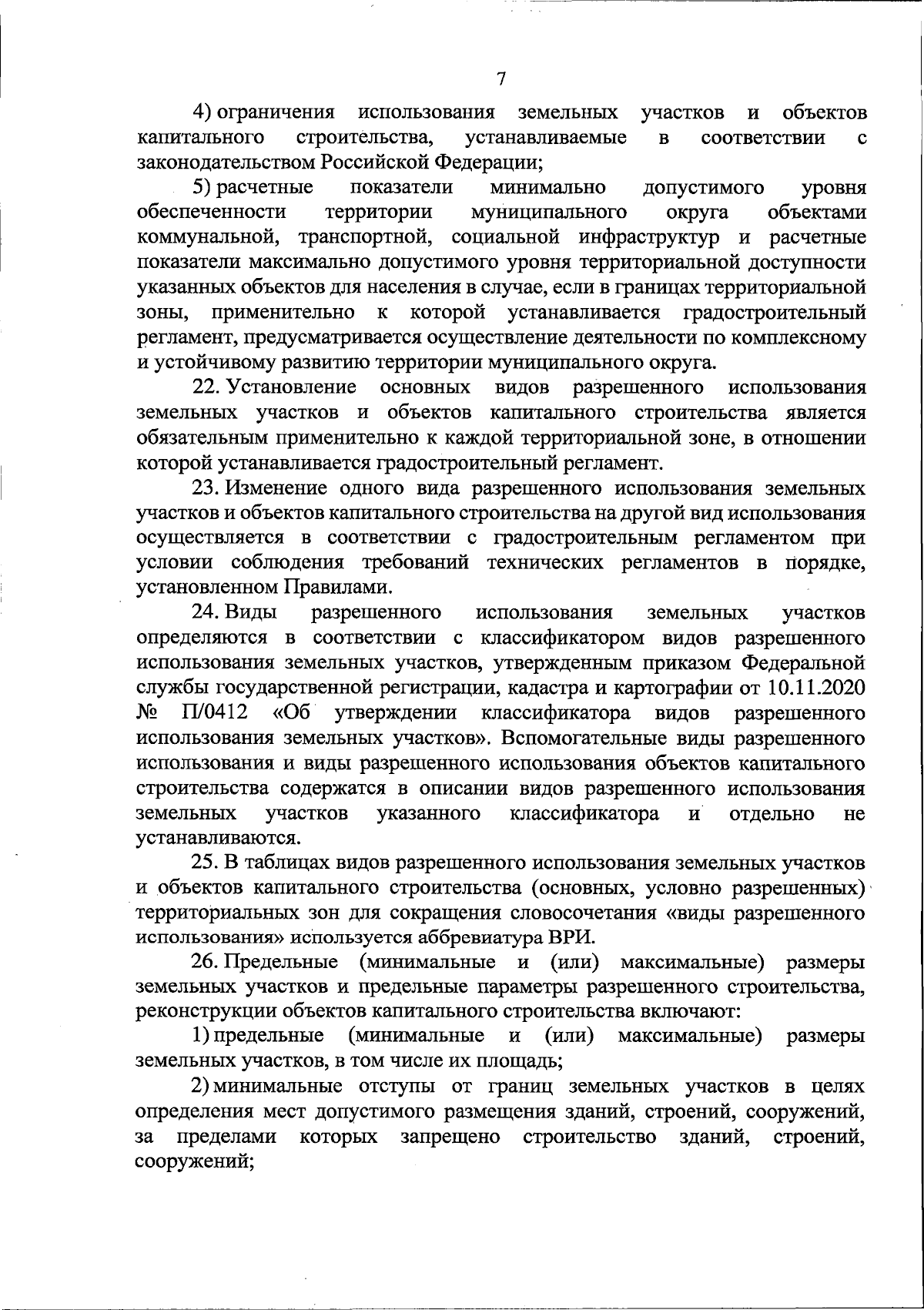 7

4) ограничения использования земельных участков и объектов капитального строительства, устанавливаемые в соответствии с законодательством Российской Федерации;

5) расчетные показатели минимально допустимого уровня обеспеченности территории муниципального округа объектами коммунальной, транспортной, социальной инфраструктур и расчетные показатели максимально допустимого уровня территориальной доступности указанных объектов для населения в случае, если в границах территориальной зоны, применительно к которой устанавливается градостроительный регламент, предусматривается осуществление деятельности по комплексному и устойчивому развитию территории муниципального округа.

22. Установление основных видов разрешенного использования земельных участков и объектов капитального строительства является обязательным применительно к каждой территориальной зоне, в отношении которой устанавливается градостроительный регламент.

23. Изменение одного вида разрешенного использования земельных участков и объектов капитального строительства на другой вид использования осуществляется в соответствии с градостроительным регламентом при условии соблюдения требований технических регламентов в порядке, установленном Правилами.

24. Виды разрешенного использования земельных участков определяются в соответствии с классификатором видов разрешенного использования земельных участков, утвержденным приказом Федеральной службы государственной регистрации, кадастра и картографии от 10.11.2020 № П/0412 «Об утверждении классификатора видов разрешенного использования земельных участков». Вспомогательные виды разрешенного использования и виды разрешенного использования объектов капитального строительства содержатся в описании видов разрешенного использования земельных участков указанного классификатора и отдельно не устанавливаются.

25. В таблицах видов разрешенного использования земельных участков и объектов капитального строительства (основных, условно разрешенных) территориальных зон для сокращения словосочетания «виды разрешенного использования» используется аббревиатура ВРИ.

26. Предельные (минимальные и (или) максимальные) размеры земельных участков и предельные параметры разрешенного строительства, реконструкции объектов капитального строительства включают:

1) предельные (минимальные и (или) максимальные) размеры земельных участков, в том числе их площадь;

2) минимальные отступы от границ земельных участков в целях определения мест допустимого размещения зданий, строений, сооружений, за пределами которых запрещено строительство зданий, строений, сооружений;